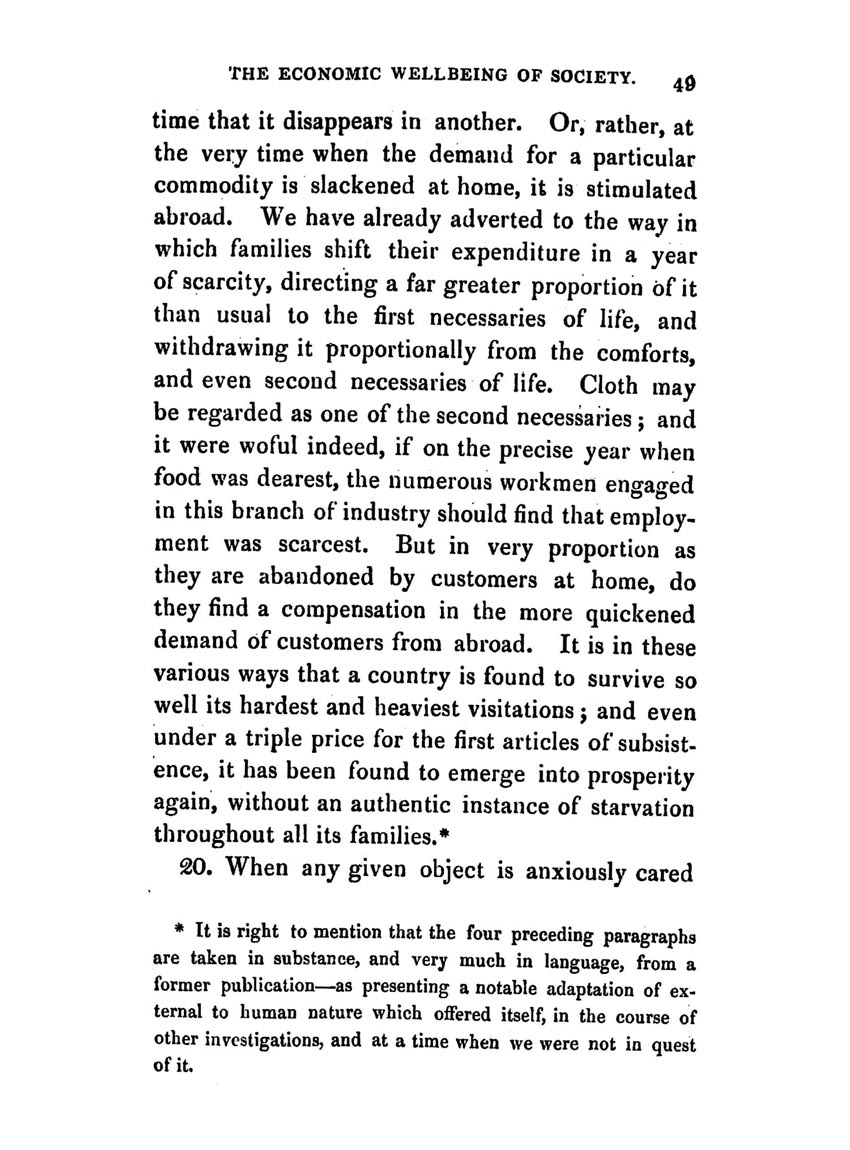 THE ECONOMIC WELLBEING OF SOCIETY. 49

time that it disappears in another. Or, rather, at the very time when the demand for a particular commodity is slackened at home, it is stimulated abroad. We have already adverted to the way in which families shift their expenditure in a year of scarcity, directing a far greater proportion of it than usual to the first necessaries of life, and withdrawing it proportionally from the comforts, and even second necessaries of life. Cloth may be regarded as one of the second necessaries; and it were woful indeed, if on the precise year when food was dearest, the numerous workmen engaged in this branch of industry should find that employment was scarcest. But in very proportion as they are abandoned by customers at home, do they find a compensation in the more quickened demand of customers from abroad. It is in these various ways that a country is found to survive so well its hardest and heaviest visitations; and even under a triple price for the first articles of subsistence, it has been found to emerge into prosperity again, without an authentic instance of starvation throughout all its families.*

20. When any given object is anxiously cared

* It is right to mention that the four preceding paragraphs are taken in substance, and very much in language, from a former publication—as presenting a notable adaptation of external to human nature which offered itself, in the course of other investigations, and at a time when we were not in quest of it.